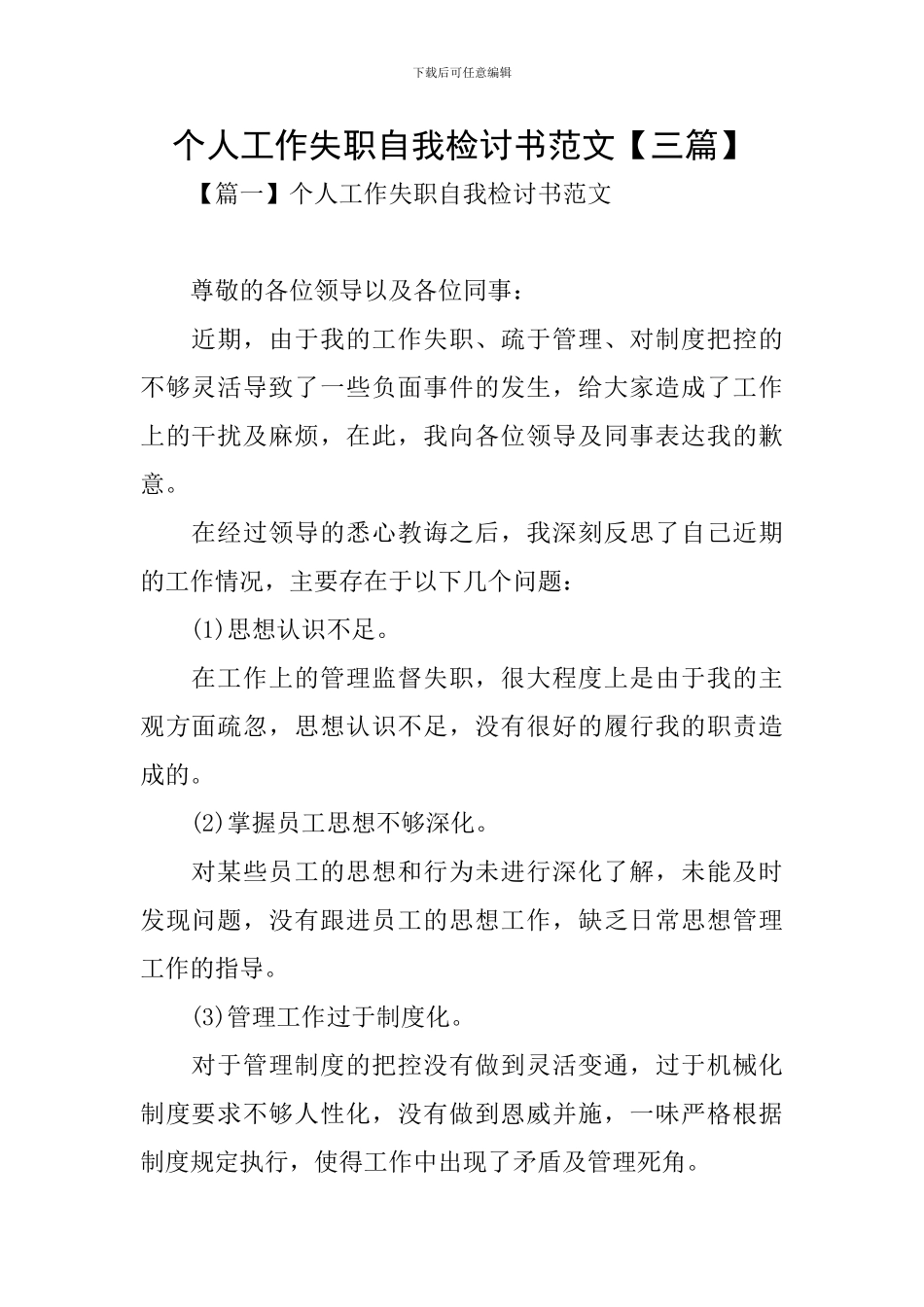 下载后可任意编辑

个人工作失职自我检讨书范文【三篇】

【篇一】个人工作失职自我检讨书范文

尊敬的各位领导以及各位同事：

近期，由于我的工作失职、疏于管理、对制度把控的不够灵活导致了一些负面事件的发生，给大家造成了工作上的干扰及麻烦，在此，我向各位领导及同事表达我的歉意。

在经过领导的悉心教诲之后，我深刻反思了自己近期的工作情况，主要存在于以下几个问题：

(1)思想认识不足。

在工作上的管理监督失职，很大程度上是由于我的主观方面疏忽，思想认识不足，没有很好的履行我的职责造成的。

(2)掌握员工思想不够深化。

对某些员工的思想和行为未进行深化了解，未能及时发现问题，没有跟进员工的思想工作，缺乏日常思想管理工作的指导。

(3)管理工作过于制度化。

对于管理制度的把控没有做到灵活变通，过于机械化制度要求不够人性化，没有做到恩威并施，一味严格根据制度规定执行，使得工作中出现了矛盾及管理死角。